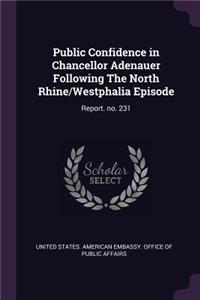 Public Confidence in Chancellor Adenauer Following The North Rhine/Westphalia Episode

Report. no. 231

Scholar SELECT

UNITED STATES. AMERICAN EMBASSY. OFFICE OF PUBLIC AFFAIRS